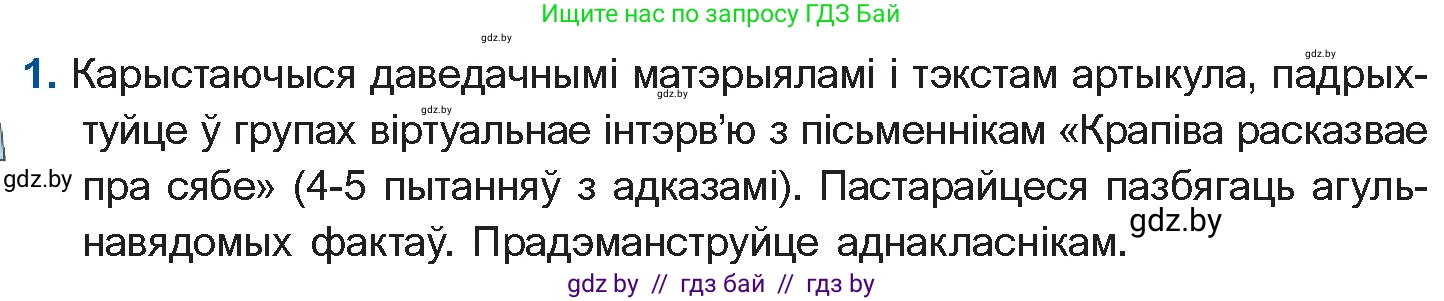 Ищите нас по запросу ГДЗ Бай

gdz.by

gdz.by

1. Карыстаючыся даведачнымі матэрыяламі і тэкстам артыкула, падрыхтуйце ў групах віртуальнае інтэрв'ю з пісьменнікам «Крапіва расказвае пра сябе» (4-5 пытанняў з адказамі). Пастарайцеся пазбягаць агульнавядомых фактаў. Прадэманструйце аднакласнікам.

gdz.by

gdz.by

gdz.by

gdz.by

gdz by // гдз бай // гдз by